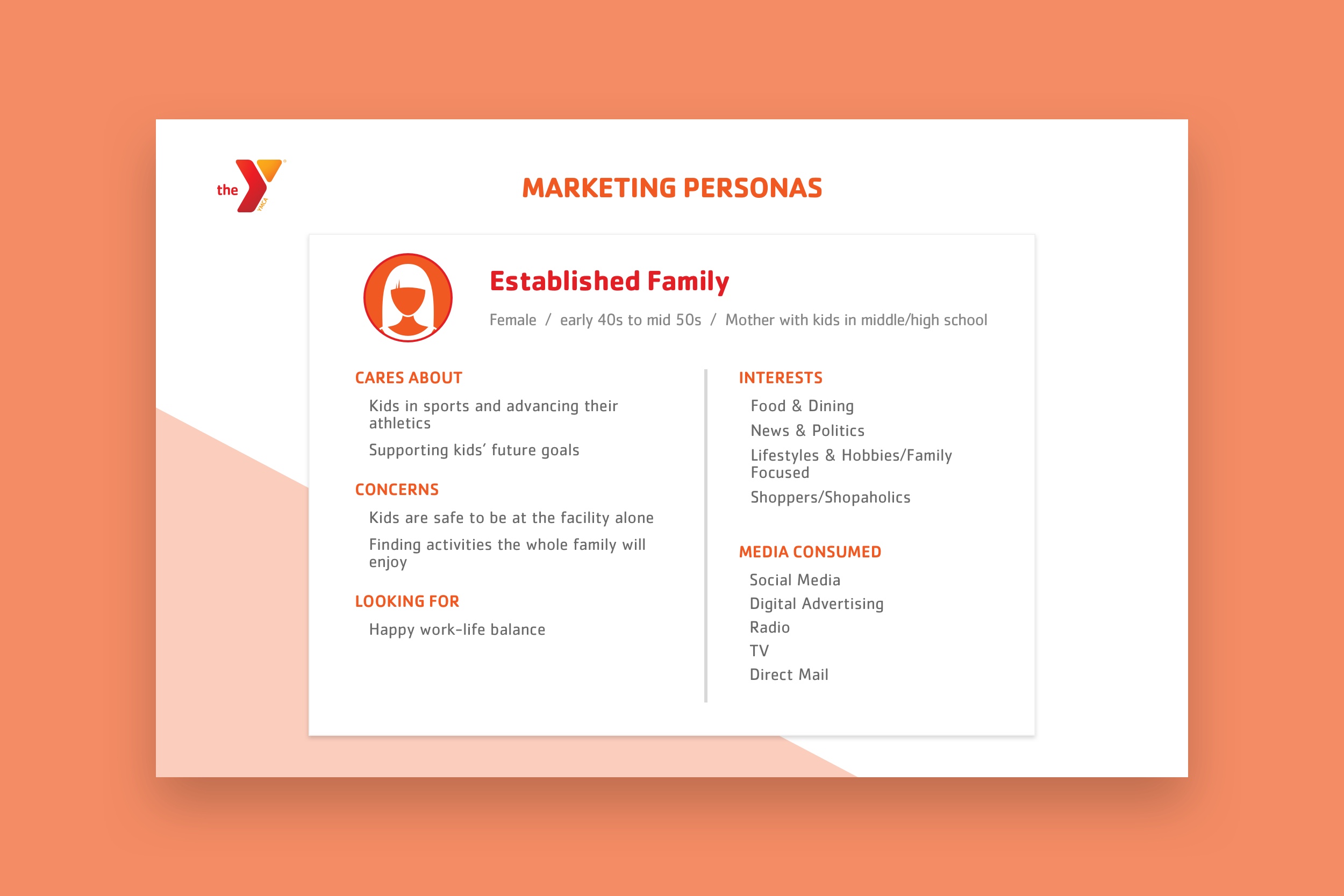 the YMCA

MARKETING PERSONAS

Established Family

Female / early 40s to mid 50s / Mother with kids in middle/high school

CARES ABOUT

Kids in sports and advancing their athletics

Supporting kids' future goals

CONCERNS

Kids are safe to be at the facility alone

Finding activities the whole family will enjoy

LOOKING FOR

Happy work-life balance

INTERESTS

Food & Dining

News & Politics

Lifestyles & Hobbies/Family Focused

Shoppers/Shopaholics

MEDIA CONSUMED

Social Media

Digital Advertising

Radio

TV

Direct Mail